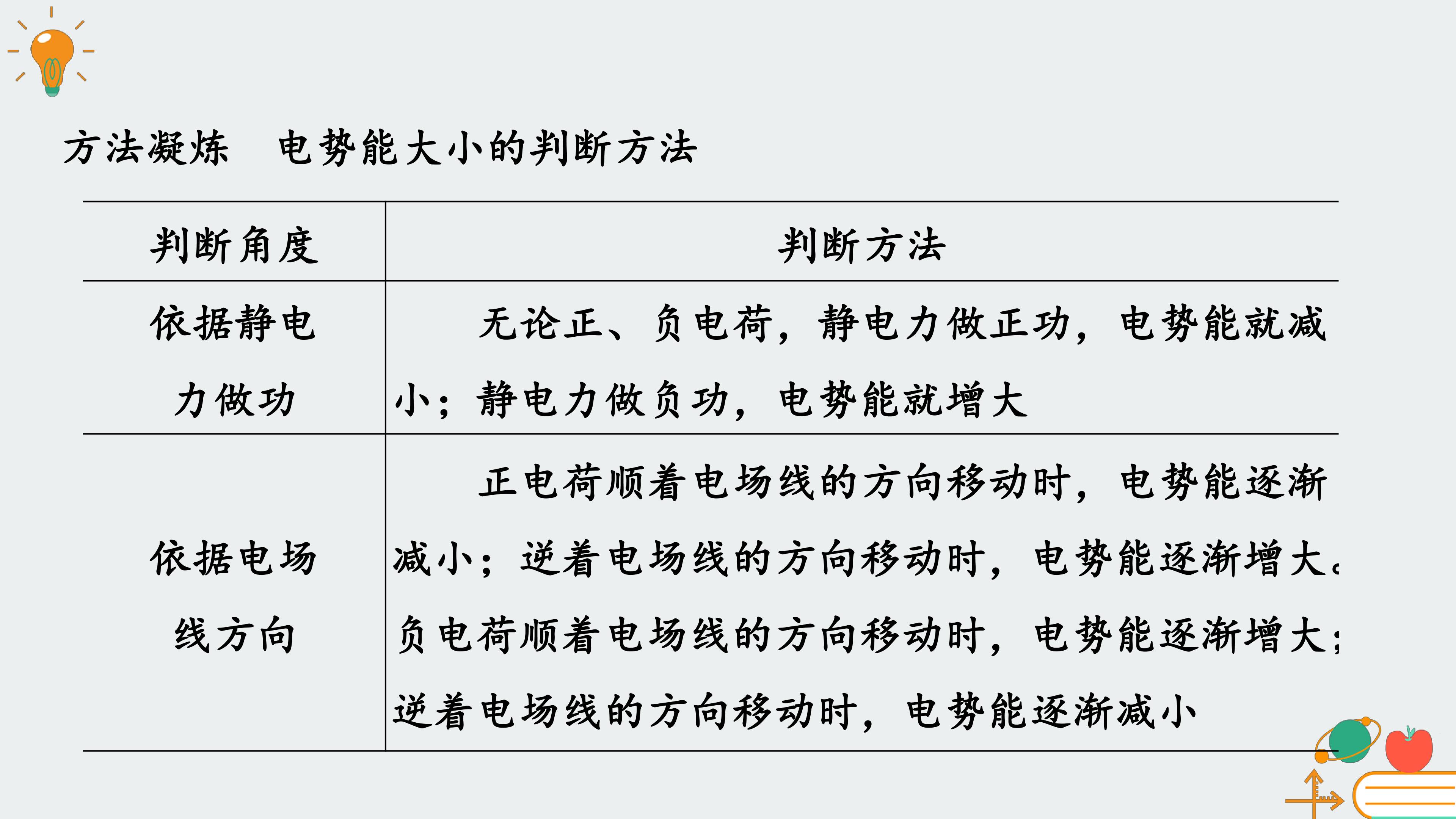 方法凝炼　电势能大小的判断方法

| 判断角度 | 判断方法 |
|---|---|
| 依据静电力做功 | 无论正、负电荷，静电力做正功，电势能就减小；静电力做负功，电势能就增大 |
| 依据电场线方向 | 正电荷顺着电场线的方向移动时，电势能逐渐减小；逆着电场线的方向移动时，电势能逐渐增大。负电荷顺着电场线的方向移动时，电势能逐渐增大；逆着电场线的方向移动时，电势能逐渐减小 |